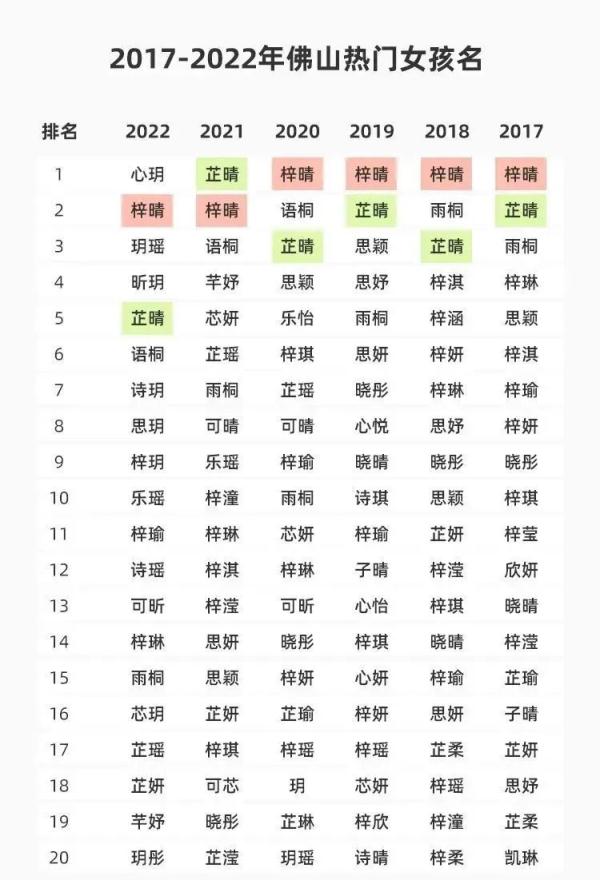 2017-2022年佛山热门女孩名

| 排名 | 2022 | 2021 | 2020 | 2019 | 2018 | 2017 |
|---|---|---|---|---|---|---|
| 1 | 心玥 | 芷晴 | 梓晴 | 梓晴 | 梓晴 | 梓晴 |
| 2 | 梓晴 | 梓晴 | 语桐 | 芷晴 | 雨桐 | 芷晴 |
| 3 | 玥瑶 | 语桐 | 芷晴 | 思颖 | 芷晴 | 雨桐 |
| 4 | 昕玥 | 芊妤 | 思颖 | 思妤 | 梓淇 | 梓琳 |
| 5 | 芷晴 | 芯妍 | 乐怡 | 雨桐 | 梓涵 | 思颖 |
| 6 | 语桐 | 芷瑶 | 梓琪 | 思妍 | 梓妍 | 梓淇 |
| 7 | 诗玥 | 雨桐 | 芷瑶 | 晓彤 | 梓琳 | 梓瑜 |
| 8 | 思玥 | 可晴 | 可晴 | 心悦 | 思妤 | 梓妍 |
| 9 | 梓玥 | 乐瑶 | 梓瑜 | 晓晴 | 晓彤 | 晓彤 |
| 10 | 乐瑶 | 梓潼 | 雨桐 | 诗琪 | 思颖 | 梓琪 |
| 11 | 梓瑜 | 梓琳 | 芯妍 | 梓瑜 | 芷妍 | 梓莹 |
| 12 | 诗瑶 | 梓淇 | 梓琳 | 子晴 | 梓滢 | 欣妍 |
| 13 | 可昕 | 梓滢 | 可昕 | 心怡 | 梓琪 | 晓晴 |
| 14 | 梓琳 | 思妍 | 晓彤 | 梓琪 | 晓晴 | 梓滢 |
| 15 | 雨桐 | 思颖 | 梓妍 | 心妍 | 梓瑜 | 芷瑜 |
| 16 | 芯玥 | 芷妍 | 芷瑜 | 梓妍 | 思妍 | 子晴 |
| 17 | 芷瑶 | 梓琪 | 梓瑶 | 梓瑶 | 芷柔 | 芷妍 |
| 18 | 芷妍 | 可芯 | 玥 | 芯妍 | 梓瑶 | 思妤 |
| 19 | 芊妤 | 晓彤 | 芷琳 | 梓欣 | 梓潼 | 芷柔 |
| 20 | 玥彤 | 芷滢 | 玥瑶 | 诗晴 | 梓柔 | 凯琳 |